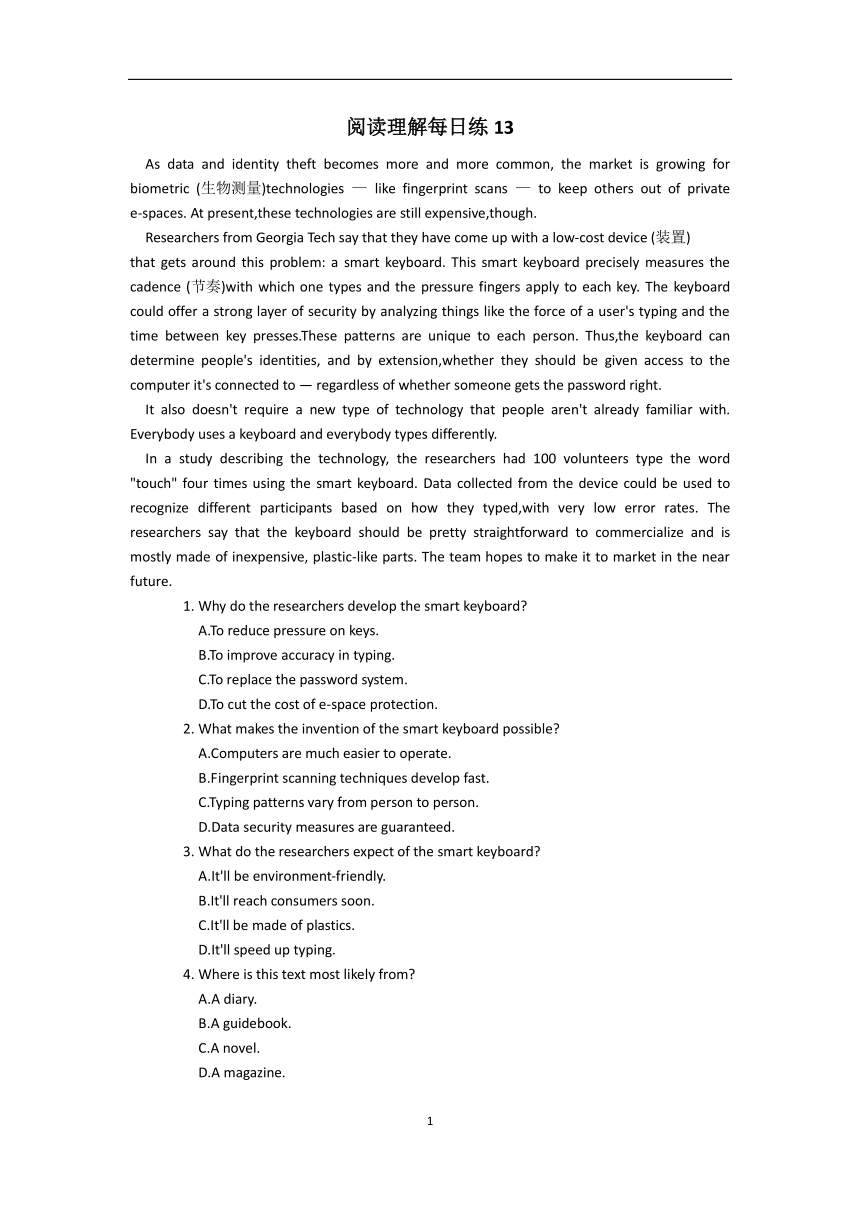 阅读理解每日练 13

As data and identity theft becomes more and more common, the market is growing for biometric (生物测量)technologies — like fingerprint scans — to keep others out of private e-spaces. At present,these technologies are still expensive,though.

Researchers from Georgia Tech say that they have come up with a low-cost device (装置) that gets around this problem: a smart keyboard. This smart keyboard precisely measures the cadence (节奏)with which one types and the pressure fingers apply to each key. The keyboard could offer a strong layer of security by analyzing things like the force of a user's typing and the time between key presses.These patterns are unique to each person. Thus,the keyboard can determine people's identities, and by extension,whether they should be given access to the computer it's connected to — regardless of whether someone gets the password right.

It also doesn't require a new type of technology that people aren't already familiar with. Everybody uses a keyboard and everybody types differently.

In a study describing the technology, the researchers had 100 volunteers type the word "touch" four times using the smart keyboard. Data collected from the device could be used to recognize different participants based on how they typed,with very low error rates. The researchers say that the keyboard should be pretty straightforward to commercialize and is mostly made of inexpensive, plastic-like parts. The team hopes to make it to market in the near future.

1. Why do the researchers develop the smart keyboard?
A.To reduce pressure on keys.
B.To improve accuracy in typing.
C.To replace the password system.
D.To cut the cost of e-space protection.

2. What makes the invention of the smart keyboard possible?
A.Computers are much easier to operate.
B.Fingerprint scanning techniques develop fast.
C.Typing patterns vary from person to person.
D.Data security measures are guaranteed.

3. What do the researchers expect of the smart keyboard?
A.It'll be environment-friendly.
B.It'll reach consumers soon.
C.It'll be made of plastics.
D.It'll speed up typing.

4. Where is this text most likely from?
A.A diary.
B.A guidebook.
C.A novel.
D.A magazine.

1